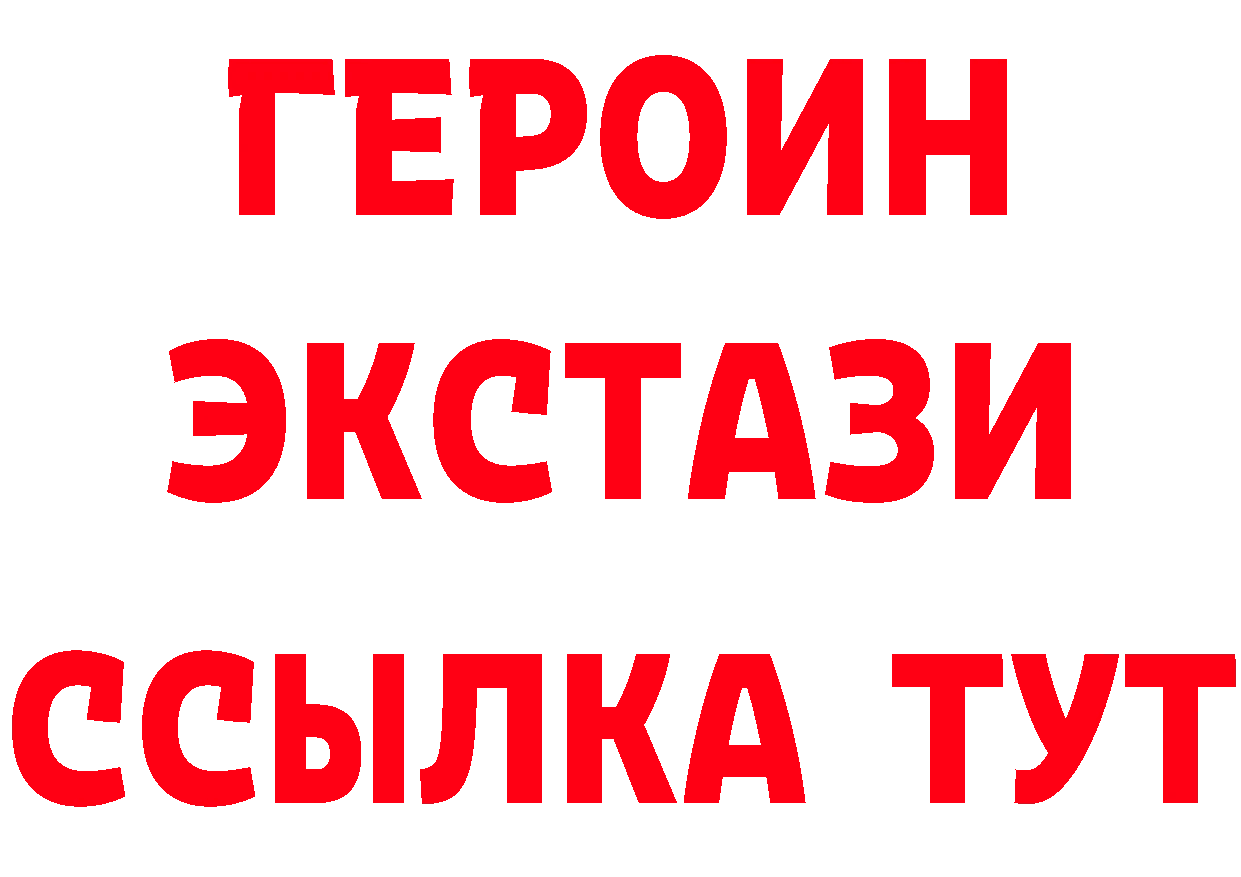 ГЕРОИН ЭКСТАЗИ ССЫЛКА ТУТ